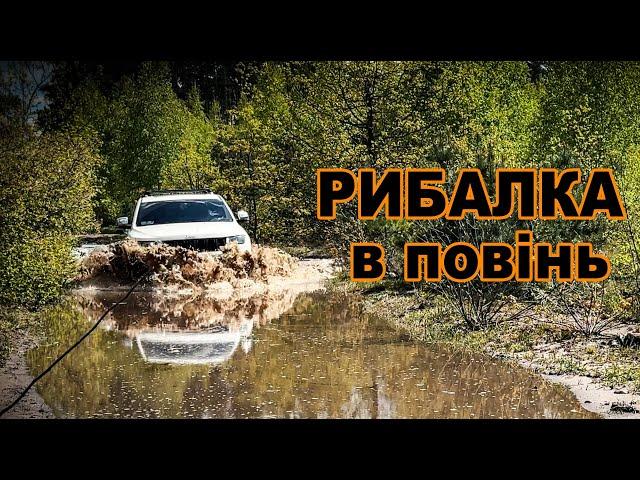 РИБАЛКА
в повінь